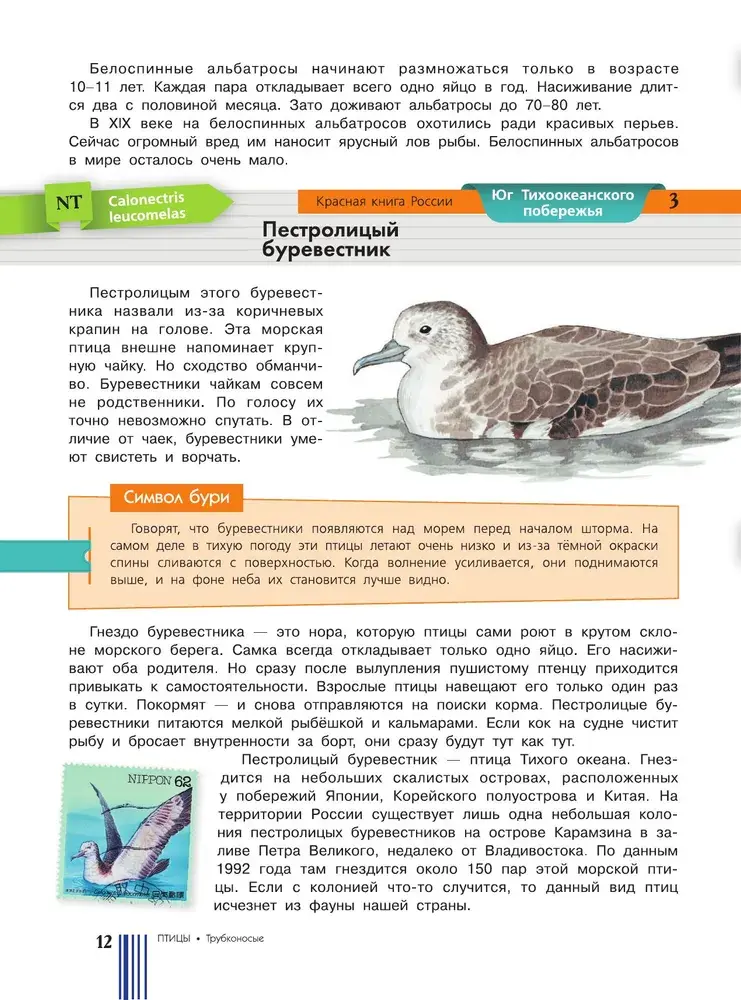 Белоспинные альбатросы начинают размножаться только в возрасте 10–11 лет. Каждая пара откладывает всего одно яйцо в год. Насиживание длится два с половиной месяца. Зато доживают альбатросы до 70–80 лет.

В XIX веке на белоспинных альбатросов охотились ради красивых перьев. Сейчас огромный вред им наносит ярусный лов рыбы. Белоспинных альбатросов в мире осталось очень мало.

NT Calonectris leucomelas

Красная книга России

Юг Тихоокеанского побережья

3

Пестролицый буревестник

Пестролицым этого буревестника назвали из-за коричневых крапин на голове. Эта морская птица внешне напоминает крупную чайку. Но сходство обманчиво. Буревестники чайкам совсем не родственники. По голосу их точно невозможно спутать. В отличие от чаек, буревестники умеют свистеть и ворчать.

Символ бури

Говорят, что буревестники появляются над морем перед началом шторма. На самом деле в тихую погоду эти птицы летают очень низко и из-за тёмной окраски спины сливаются с поверхностью. Когда волнение усиливается, они поднимаются выше, и на фоне неба их становится лучше видно.

Гнездо буревестника — это нора, которую птицы сами роют в крутом склоне морского берега. Самка всегда откладывает только одно яйцо. Его насиживают оба родителя. Но сразу после вылупления пушистому птенцу приходится привыкать к самостоятельности. Взрослые птицы навещают его только один раз в сутки. Покормят — и снова отправляются на поиски корма. Пестролицые буревестники питаются мелкой рыбёшкой и кальмарами. Если кок на судне чистит рыбу и бросает внутренности за борт, они сразу будут тут как тут.

NIPPON 62

Пестролицый буревестник — птица Тихого океана. Гнездится на небольших скалистых островах, расположенных у побережий Японии, Корейского полуострова и Китая. На территории России существует лишь одна небольшая колония пестролицых буревестников на острове Карамзина в заливе Петра Великого, недалеко от Владивостока. По данным 1992 года там гнездится около 150 пар этой морской птицы. Если с колонией что-то случится, то данный вид птиц исчезнет из фауны нашей страны.

12 ПТИЦЫ • Трубконосые